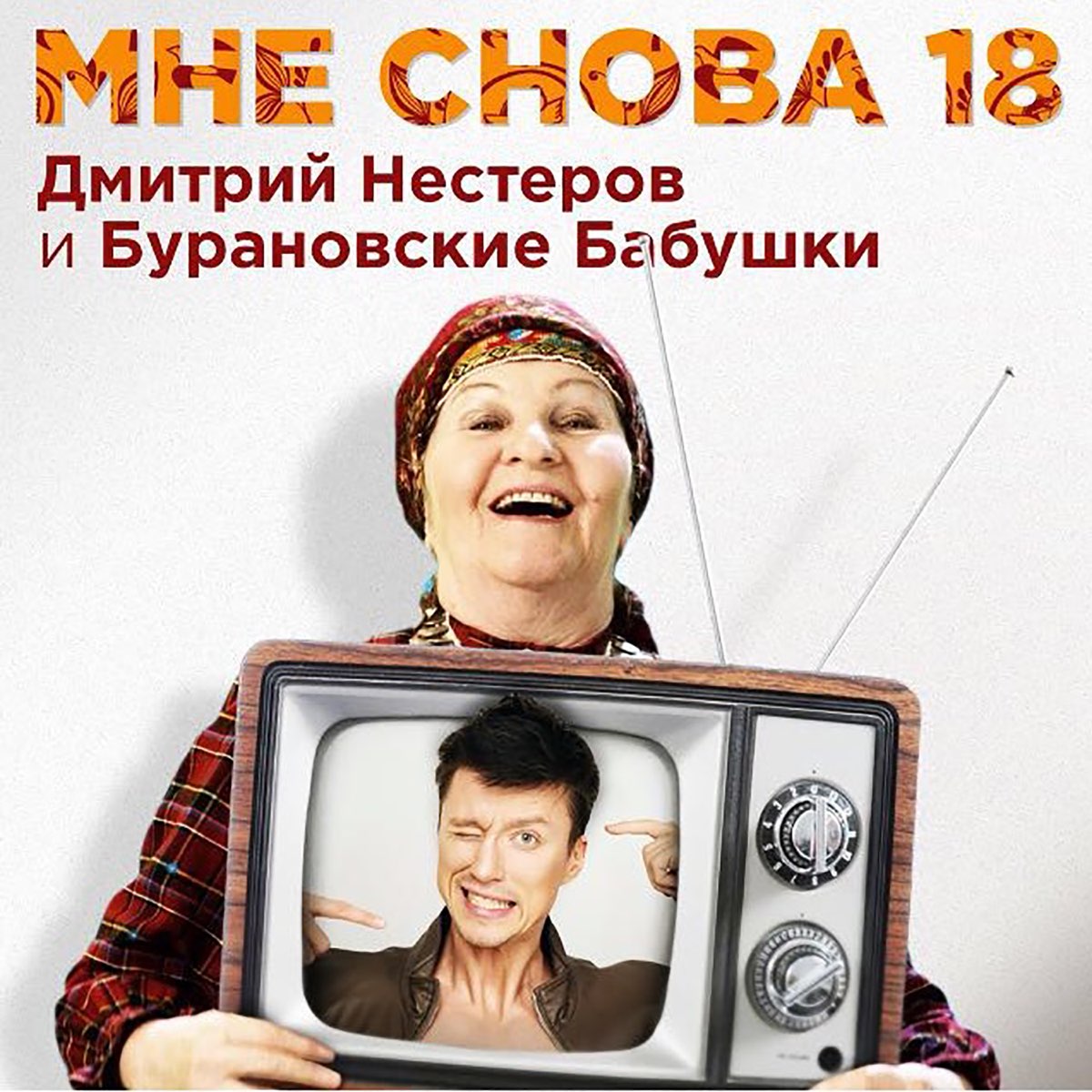 МНЕ СНОВА 18
Дмитрий Нестеров
и Бурановские Бабушки